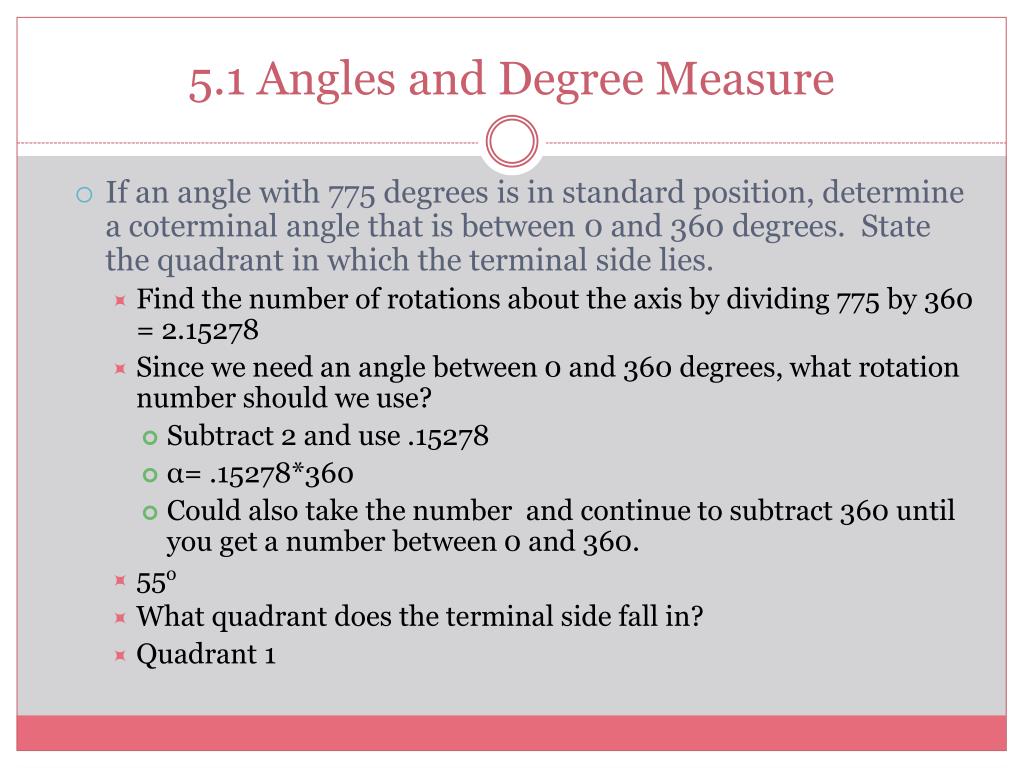 5.1 Angles and Degree Measure

If an angle with 775 degrees is in standard position, determine a coterminal angle that is between 0 and 360 degrees. State the quadrant in which the terminal side lies.

Find the number of rotations about the axis by dividing 775 by 360 = 2.15278

Since we need an angle between 0 and 360 degrees, what rotation number should we use?

Subtract 2 and use .15278

α= .15278*360

Could also take the number and continue to subtract 360 until you get a number between 0 and 360.

$55^o$

What quadrant does the terminal side fall in?

Quadrant 1